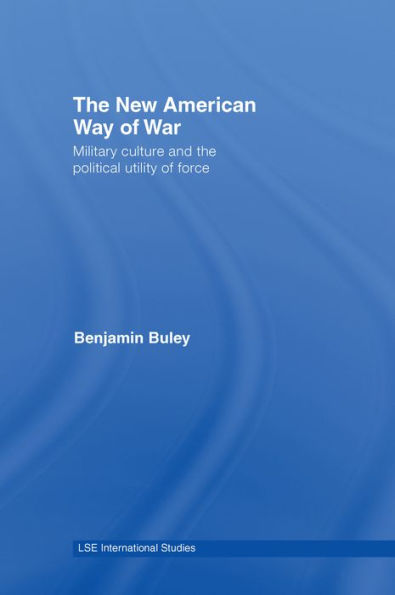 The New American Way of War

Military culture and the political utility of force

Benjamin Buley

LSE International Studies